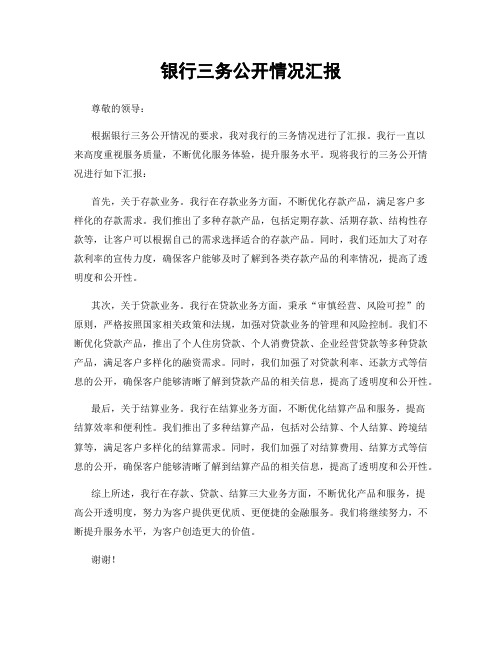 银行三务公开情况汇报

尊敬的领导：

根据银行三务公开情况的要求，我对我行的三务情况进行了汇报。我行一直以来高度重视服务质量，不断优化服务体验，提升服务水平。现将我行的三务公开情况进行如下汇报：

首先，关于存款业务。我行在存款业务方面，不断优化存款产品，满足客户多样化的存款需求。我们推出了多种存款产品，包括定期存款、活期存款、结构性存款等，让客户可以根据自己的需求选择适合的存款产品。同时，我们还加大了对存款利率的宣传力度，确保客户能够及时了解到各类存款产品的利率情况，提高了透明度和公开性。

其次，关于贷款业务。我行在贷款业务方面，秉承“审慎经营、风险可控”的原则，严格按照国家相关政策和法规，加强对贷款业务的管理和风险控制。我们不断优化贷款产品，推出了个人住房贷款、个人消费贷款、企业经营贷款等多种贷款产品，满足客户多样化的融资需求。同时，我们加强了对贷款利率、还款方式等信息的公开，确保客户能够清晰了解到贷款产品的相关信息，提高了透明度和公开性。

最后，关于结算业务。我行在结算业务方面，不断优化结算产品和服务，提高结算效率和便利性。我们推出了多种结算产品，包括对公结算、个人结算、跨境结算等，满足客户多样化的结算需求。同时，我们加强了对结算费用、结算方式等信息的公开，确保客户能够清晰了解到结算产品的相关信息，提高了透明度和公开性。

综上所述，我行在存款、贷款、结算三大业务方面，不断优化产品和服务，提高公开透明度，努力为客户提供更优质、更便捷的金融服务。我们将继续努力，不断提升服务水平，为客户创造更大的价值。

谢谢！